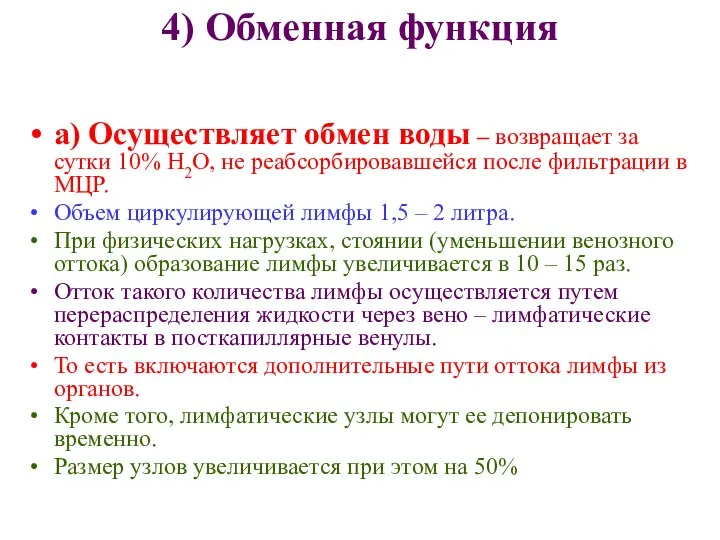 4) Обменная функция

• а) Осуществляет обмен воды – возвращает за сутки 10% $H_2O$, не реабсорбировавшейся после фильтрации в МЦР.
• Объем циркулирующей лимфы 1,5 – 2 литра.
• При физических нагрузках, стоянии (уменьшении венозного оттока) образование лимфы увеличивается в 10 – 15 раз.
• Отток такого количества лимфы осуществляется путем перераспределения жидкости через вено – лимфатические контакты в посткапиллярные венулы.
• То есть включаются дополнительные пути оттока лимфы из органов.
• Кроме того, лимфатические узлы могут ее депонировать временно.
• Размер узлов увеличивается при этом на 50%